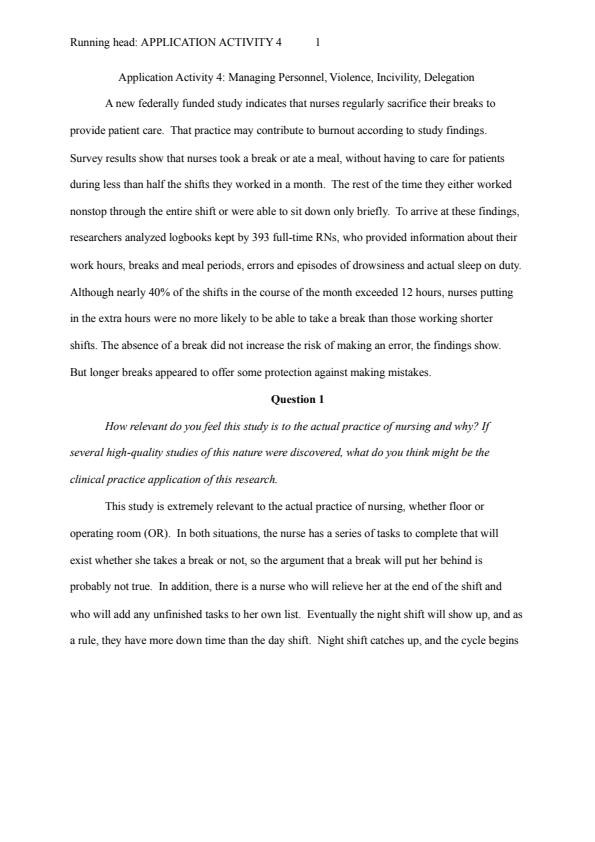 Running head: APPLICATION ACTIVITY 4 1

Application Activity 4: Managing Personnel, Violence, Incivility, Delegation

A new federally funded study indicates that nurses regularly sacrifice their breaks to provide patient care. That practice may contribute to burnout according to study findings. Survey results show that nurses took a break or ate a meal, without having to care for patients during less than half the shifts they worked in a month. The rest of the time they either worked nonstop through the entire shift or were able to sit down only briefly. To arrive at these findings, researchers analyzed logbooks kept by 393 full-time RNs, who provided information about their work hours, breaks and meal periods, errors and episodes of drowsiness and actual sleep on duty. Although nearly 40% of the shifts in the course of the month exceeded 12 hours, nurses putting in the extra hours were no more likely to be able to take a break than those working shorter shifts. The absence of a break did not increase the risk of making an error, the findings show. But longer breaks appeared to offer some protection against making mistakes.

Question 1

How relevant do you feel this study is to the actual practice of nursing and why? If several high-quality studies of this nature were discovered, what do you think might be the clinical practice application of this research.

This study is extremely relevant to the actual practice of nursing, whether floor or operating room (OR). In both situations, the nurse has a series of tasks to complete that will exist whether she takes a break or not, so the argument that a break will put her behind is probably not true. In addition, there is a nurse who will relieve her at the end of the shift and who will add any unfinished tasks to her own list. Eventually the night shift will show up, and as a rule, they have more down time than the day shift. Night shift catches up, and the cycle begins